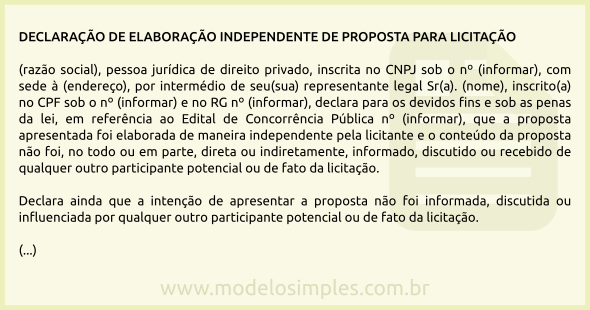 DECLARAÇÃO DE ELABORAÇÃO INDEPENDENTE DE PROPOSTA PARA LICITAÇÃO

(razão social), pessoa jurídica de direito privado, inscrita no CNPJ sob o nº (informar), com sede à (endereço), por intermédio de seu(sua) representante legal Sr(a). (nome), inscrito(a) no CPF sob o nº (informar) e no RG nº (informar), declara para os devidos fins e sob as penas da lei, em referência ao Edital de Concorrência Pública nº (informar), que a proposta apresentada foi elaborada de maneira independente pela licitante e o conteúdo da proposta não foi, no todo ou em parte, direta ou indiretamente, informado, discutido ou recebido de qualquer outro participante potencial ou de fato da licitação.

Declara ainda que a intenção de apresentar a proposta não foi informada, discutida ou influenciada por qualquer outro participante potencial ou de fato da licitação.

(...)

www.modelosimples.com.br